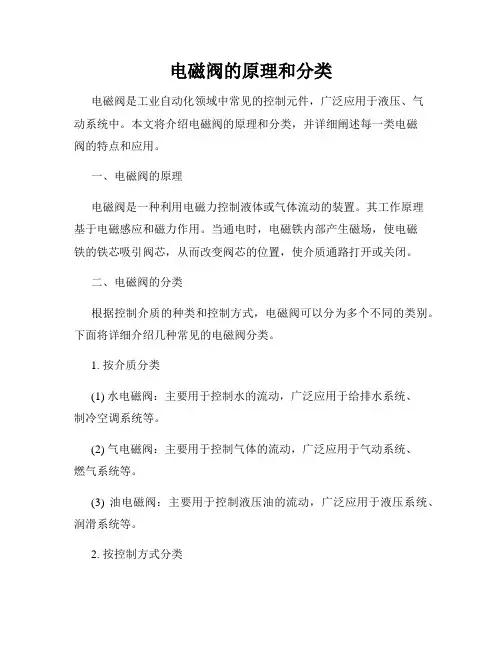 电磁阀的原理和分类

电磁阀是工业自动化领域中常见的控制元件，广泛应用于液压、气动系统中。本文将介绍电磁阀的原理和分类，并详细阐述每一类电磁阀的特点和应用。

一、电磁阀的原理

电磁阀是一种利用电磁力控制液体或气体流动的装置。其工作原理基于电磁感应和磁力作用。当通电时，电磁铁内部产生磁场，使电磁铁的铁芯吸引阀芯，从而改变阀芯的位置，使介质通路打开或关闭。

二、电磁阀的分类

根据控制介质的种类和控制方式，电磁阀可以分为多个不同的类别。下面将详细介绍几种常见的电磁阀分类。

1. 按介质分类

(1) 水电磁阀：主要用于控制水的流动，广泛应用于给排水系统、制冷空调系统等。

(2) 气电磁阀：主要用于控制气体的流动，广泛应用于气动系统、燃气系统等。

(3) 油电磁阀：主要用于控制液压油的流动，广泛应用于液压系统、润滑系统等。

2. 按控制方式分类